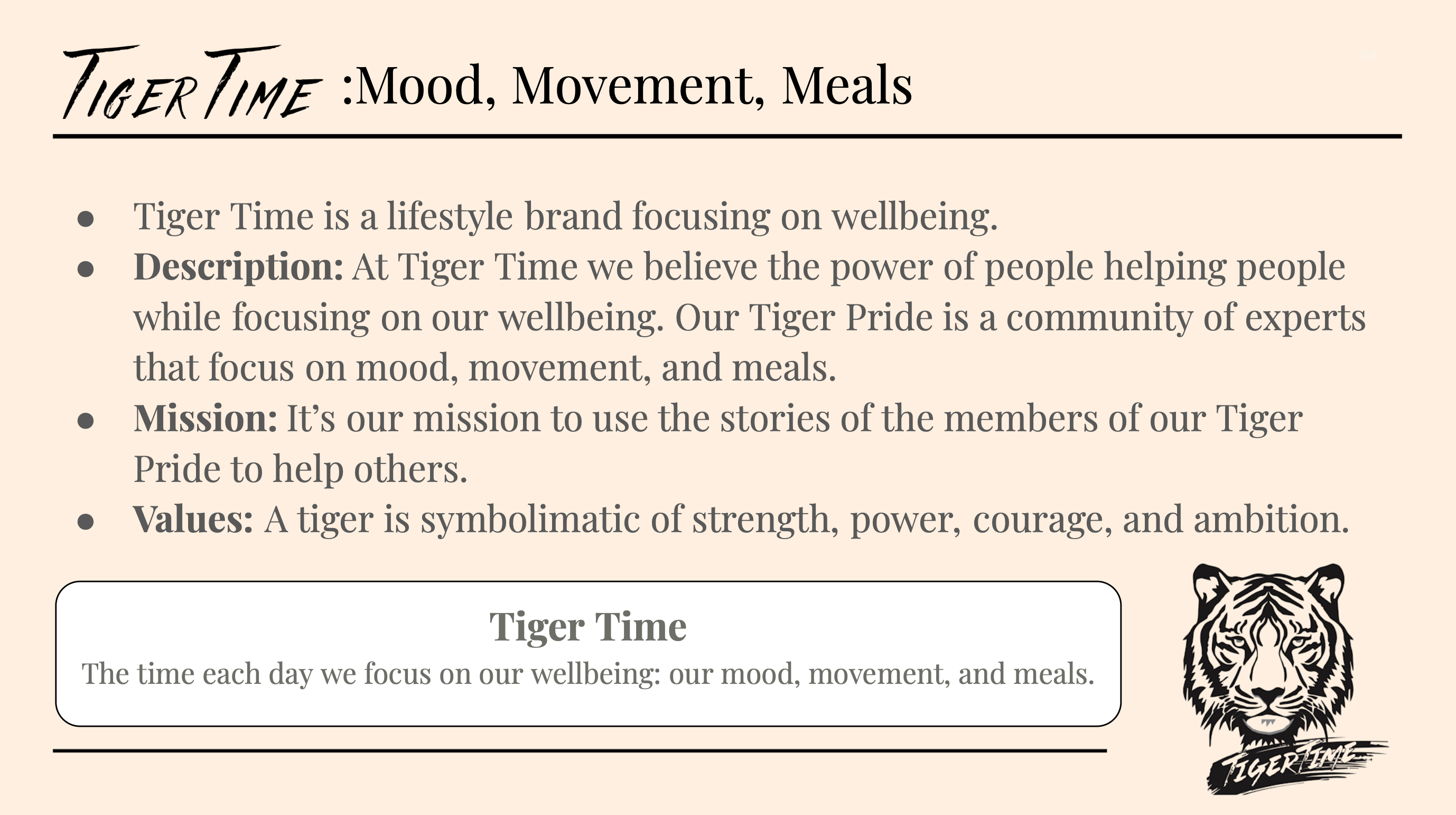 TIGER TIME :Mood, Movement, Meals

• Tiger Time is a lifestyle brand focusing on wellbeing.
• Description: At Tiger Time we believe the power of people helping people while focusing on our wellbeing. Our Tiger Pride is a community of experts that focus on mood, movement, and meals.
• Mission: It's our mission to use the stories of the members of our Tiger Pride to help others.
• Values: A tiger is symbolimatic of strength, power, courage, and ambition.

Tiger Time
The time each day we focus on our wellbeing: our mood, movement, and meals.

TIGER TIME